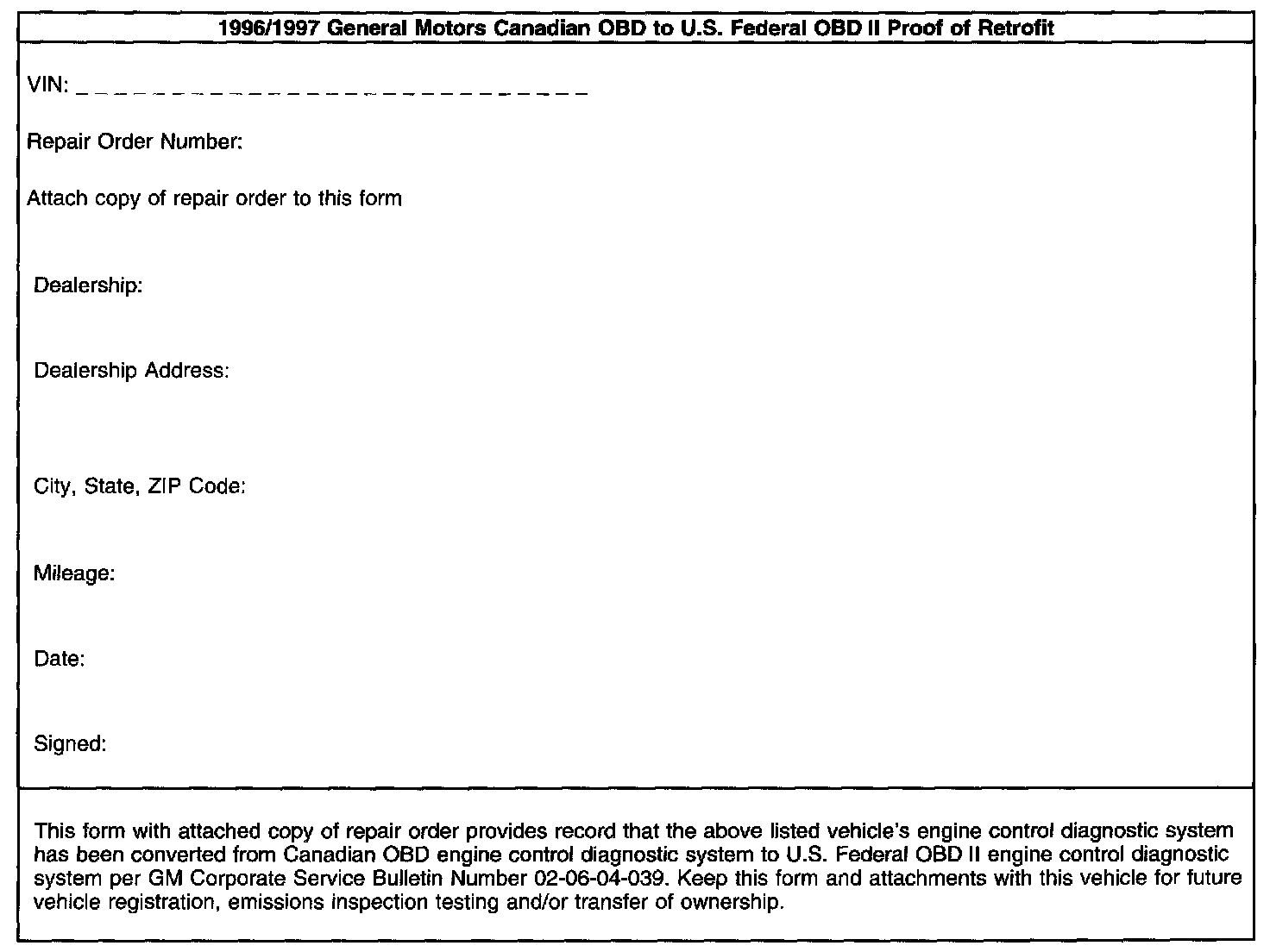 1996/1997 General Motors Canadian OBD to U.S. Federal OBD II Proof of Retrofit

VIN: _ _ _ _ _ _ _ _ _ _ _ _ _ _ _ _ _ _ _ _ _ _ _ _ _ _ _

Repair Order Number:

Attach copy of repair order to this form

Dealership:

Dealership Address:

City, State, ZIP Code:

Mileage:

Date:

Signed:

This form with attached copy of repair order provides record that the above listed vehicle's engine control diagnostic system has been converted from Canadian OBD engine control diagnostic system to U.S. Federal OBD II engine control diagnostic system per GM Corporate Service Bulletin Number 02-06-04-039. Keep this form and attachments with this vehicle for future vehicle registration, emissions inspection testing and/or transfer of ownership.